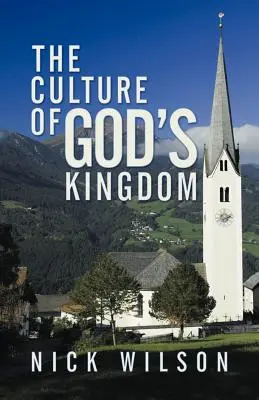 THE CULTURE OF GOD'S KINGDOM

NICK WILSON